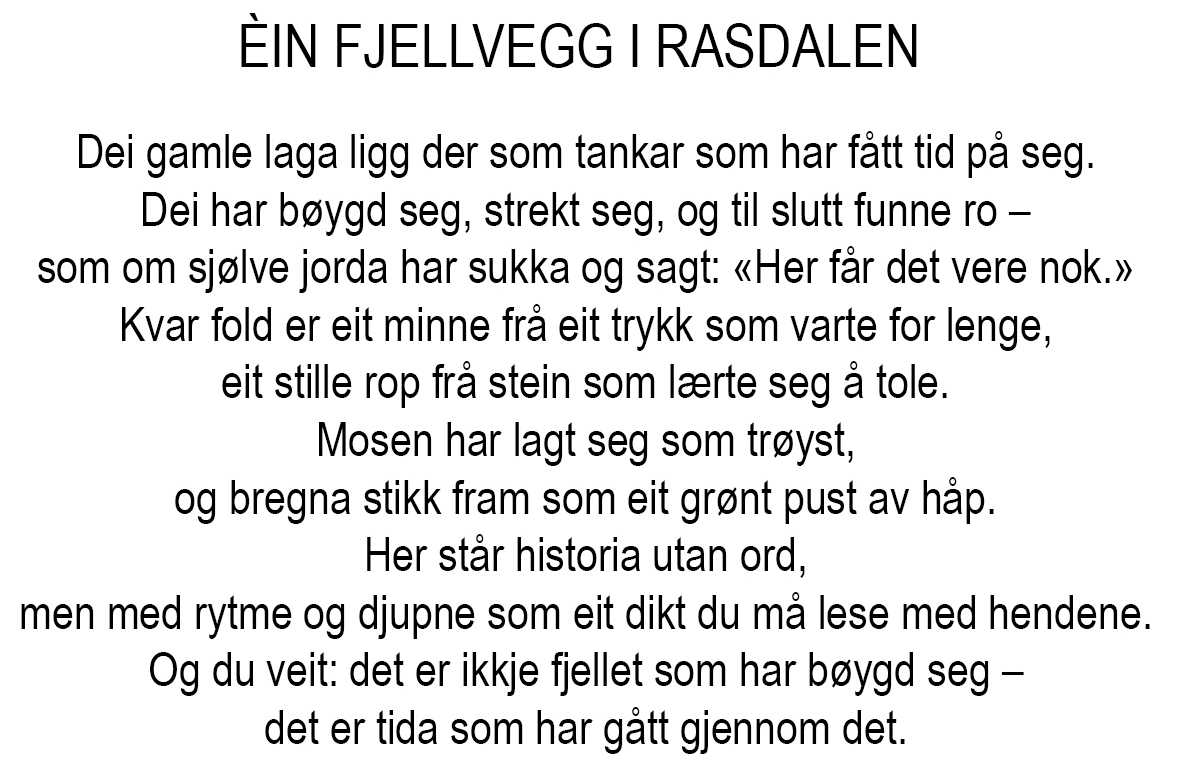 ÈIN FJELLVEGG I RASDALEN

Dei gamle laga ligg der som tankar som har fått tid på seg.
Dei har bøygd seg, strekt seg, og til slutt funne ro –
som om sjølve jorda har sukka og sagt: «Her får det vere nok.»
Kvar fold er eit minne frå eit trykk som varte for lenge,
eit stille rop frå stein som lærte seg å tole.
Mosen har lagt seg som trøyst,
og bregna stikk fram som eit grønt pust av håp.
Her står historia utan ord,
men med rytme og djupne som eit dikt du må lese med hendene.
Og du veit: det er ikkje fjellet som har bøygd seg –
det er tida som har gått gjennom det.